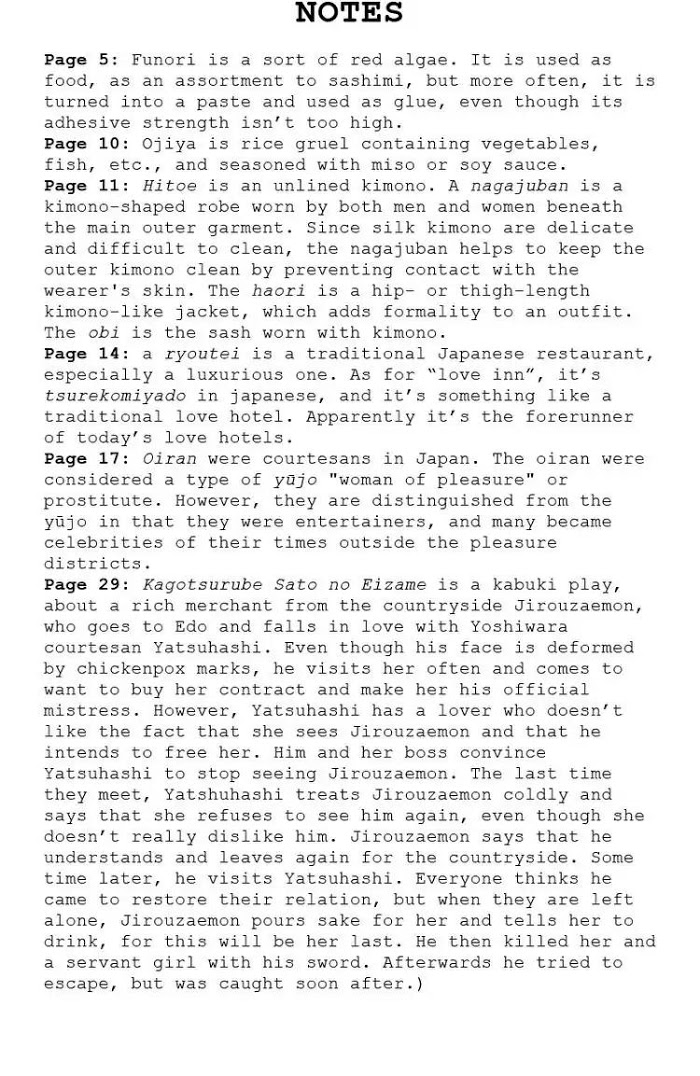 NOTES

Page 5: Funori is a sort of red algae. It is used as food, as an assortment to sashimi, but more often, it is turned into a paste and used as glue, even though its adhesive strength isn't too high.
Page 10: Ojiya is rice gruel containing vegetables, fish, etc., and seasoned with miso or soy sauce.
Page 11: Hitoe is an unlined kimono. A nagajuban is a kimono-shaped robe worn by both men and women beneath the main outer garment. Since silk kimono are delicate and difficult to clean, the nagajuban helps to keep the outer kimono clean by preventing contact with the wearer's skin. The haori is a hip- or thigh-length kimono-like jacket, which adds formality to an outfit. The obi is the sash worn with kimono.
Page 14: a ryoutei is a traditional Japanese restaurant, especially a luxurious one. As for "love inn", it's tsurekomiyado in japanese, and it's something like a traditional love hotel. Apparently it's the forerunner of today's love hotels.
Page 17: Oiran were courtesans in Japan. The oiran were considered a type of yūjo "woman of pleasure" or prostitute. However, they are distinguished from the yūjo in that they were entertainers, and many became celebrities of their times outside the pleasure districts.
Page 29: Kagotsurube Sato no Eizame is a kabuki play, about a rich merchant from the countryside Jirouzaemon, who goes to Edo and falls in love with Yoshiwara courtesan Yatsuhashi. Even though his face is deformed by chickenpox marks, he visits her often and comes to want to buy her contract and make her his official mistress. However, Yatsuhashi has a lover who doesn't like the fact that she sees Jirouzaemon and that he intends to free her. Him and her boss convince Yatsuhashi to stop seeing Jirouzaemon. The last time they meet, Yatshuhashi treats Jirouzaemon coldly and says that she refuses to see him again, even though she doesn't really dislike him. Jirouzaemon says that he understands and leaves again for the countryside. Some time later, he visits Yatsuhashi. Everyone thinks he came to restore their relation, but when they are left alone, Jirouzaemon pours sake for her and tells her to drink, for this will be her last. He then killed her and a servant girl with his sword. Afterwards he tried to escape, but was caught soon after.)